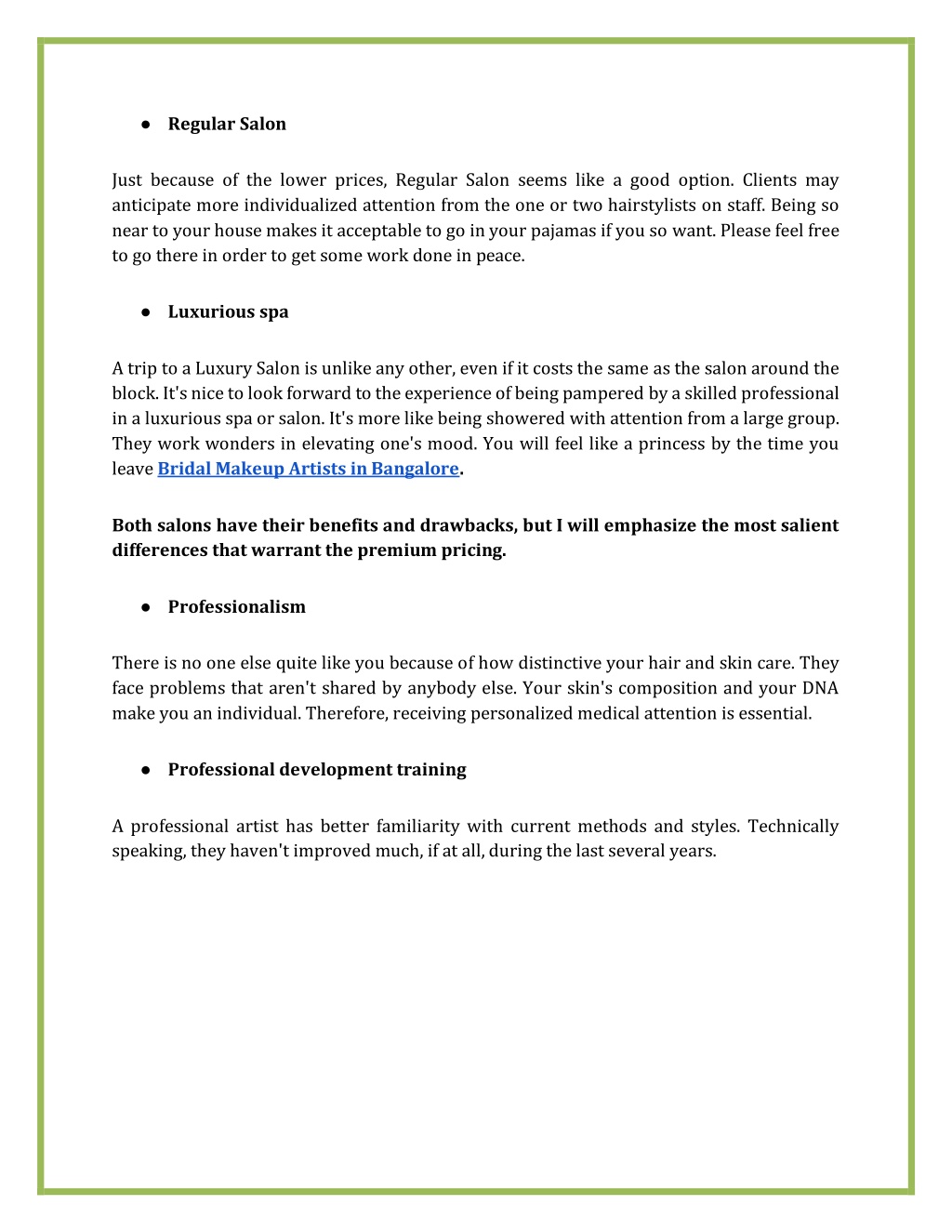 ● Regular Salon

Just because of the lower prices, Regular Salon seems like a good option. Clients may anticipate more individualized attention from the one or two hairstylists on staff. Being so near to your house makes it acceptable to go in your pajamas if you so want. Please feel free to go there in order to get some work done in peace.

● Luxurious spa

A trip to a Luxury Salon is unlike any other, even if it costs the same as the salon around the block. It's nice to look forward to the experience of being pampered by a skilled professional in a luxurious spa or salon. It's more like being showered with attention from a large group. They work wonders in elevating one's mood. You will feel like a princess by the time you leave Bridal Makeup Artists in Bangalore.

Both salons have their benefits and drawbacks, but I will emphasize the most salient differences that warrant the premium pricing.

● Professionalism

There is no one else quite like you because of how distinctive your hair and skin care. They face problems that aren't shared by anybody else. Your skin's composition and your DNA make you an individual. Therefore, receiving personalized medical attention is essential.

● Professional development training

A professional artist has better familiarity with current methods and styles. Technically speaking, they haven't improved much, if at all, during the last several years.